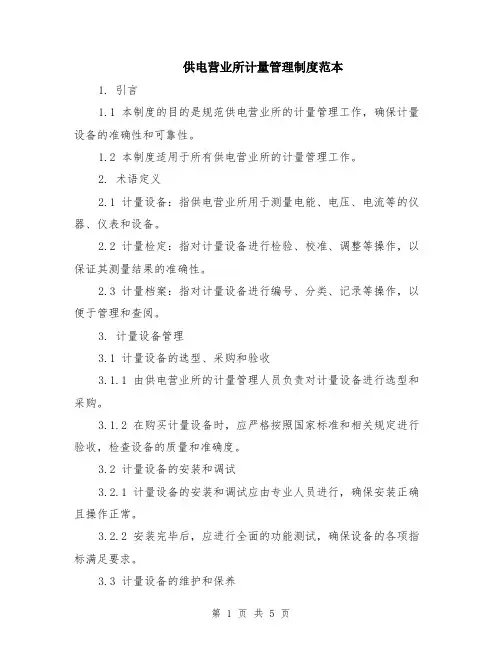 供电营业所计量管理制度范本

1. 引言

1.1 本制度的目的是规范供电营业所的计量管理工作，确保计量设备的准确性和可靠性。

1.2 本制度适用于所有供电营业所的计量管理工作。

2. 术语定义

2.1 计量设备：指供电营业所用于测量电能、电压、电流等的仪器、仪表和设备。

2.2 计量检定：指对计量设备进行检验、校准、调整等操作，以保证其测量结果的准确性。

2.3 计量档案：指对计量设备进行编号、分类、记录等操作，以便于管理和查阅。

3. 计量设备管理

3.1 计量设备的选型、采购和验收

3.1.1 由供电营业所的计量管理人员负责对计量设备进行选型和采购。

3.1.2 在购买计量设备时，应严格按照国家标准和相关规定进行验收，检查设备的质量和准确度。

3.2 计量设备的安装和调试

3.2.1 计量设备的安装和调试应由专业人员进行，确保安装正确且操作正常。

3.2.2 安装完毕后，应进行全面的功能测试，确保设备的各项指标满足要求。

3.3 计量设备的维护和保养

第 1 页 共 5 页